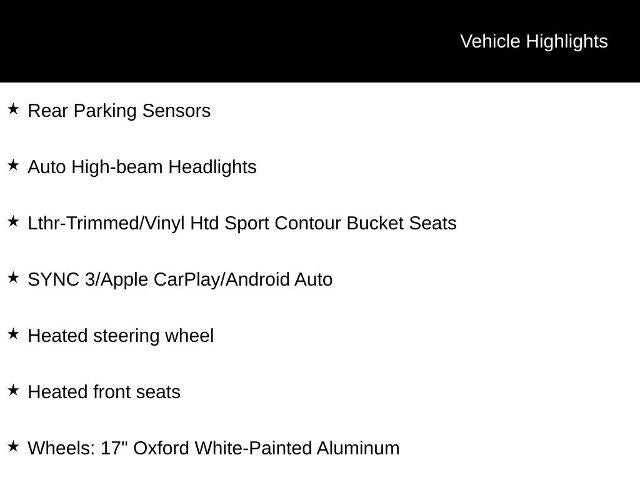 Vehicle Highlights

★ Rear Parking Sensors

★ Auto High-beam Headlights

★ Lthr-Trimmed/Vinyl Htd Sport Contour Bucket Seats

★ SYNC 3/Apple CarPlay/Android Auto

★ Heated steering wheel

★ Heated front seats

★ Wheels: 17" Oxford White-Painted Aluminum